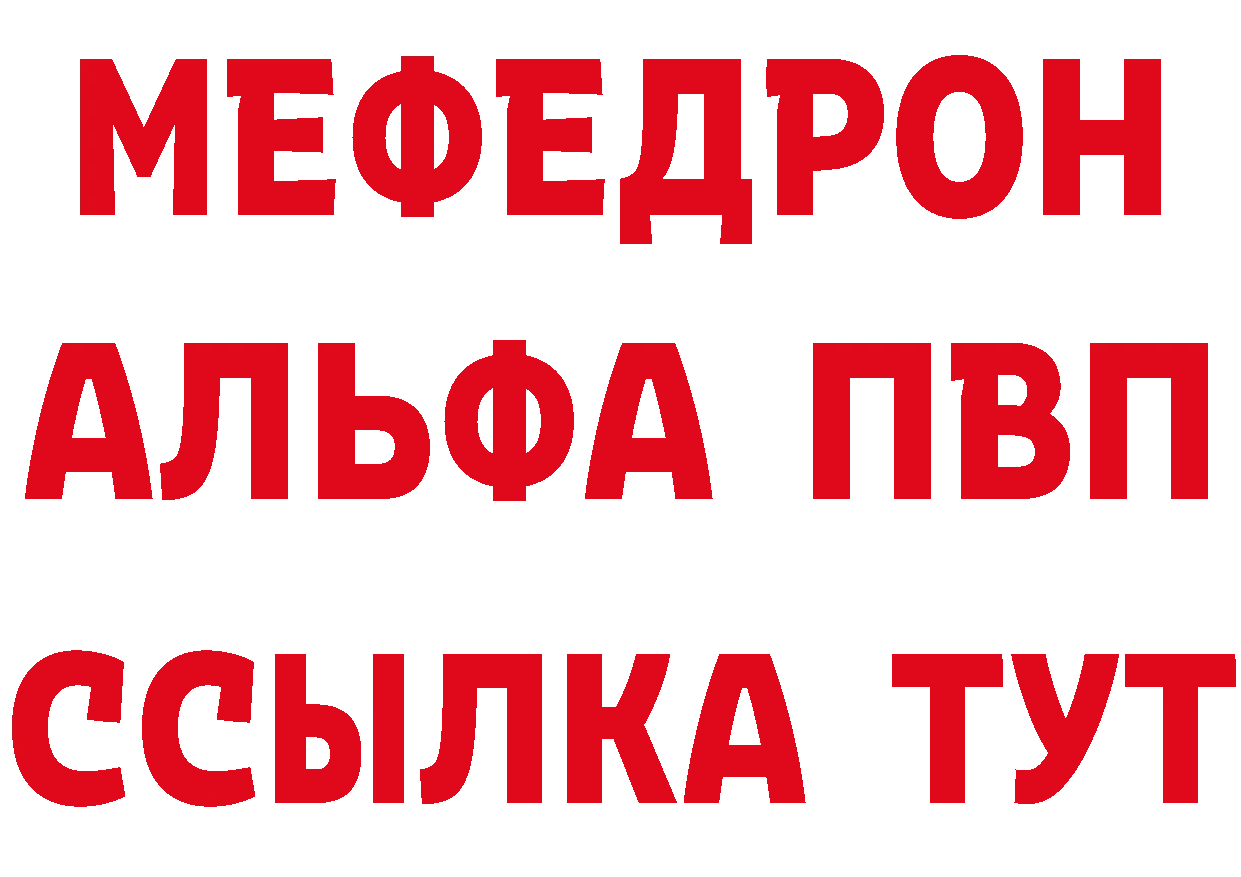 МЕФЕДРОН
АЛЬФА ПВП
ССЫЛКА ТУТ